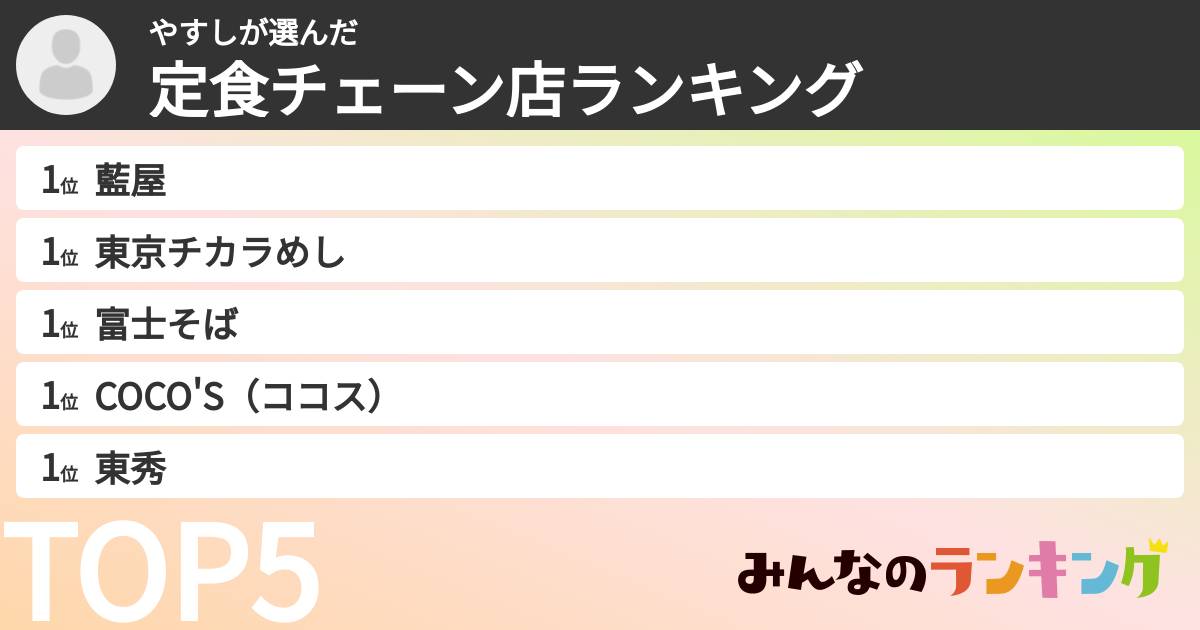 やすしが選んだ
定食チェーン店ランキング

1位 藍屋
1位 東京チカラめし
1位 富士そば
1位 COCO'S（ココス）
1位 東秀

TOP5

みんなのランキング